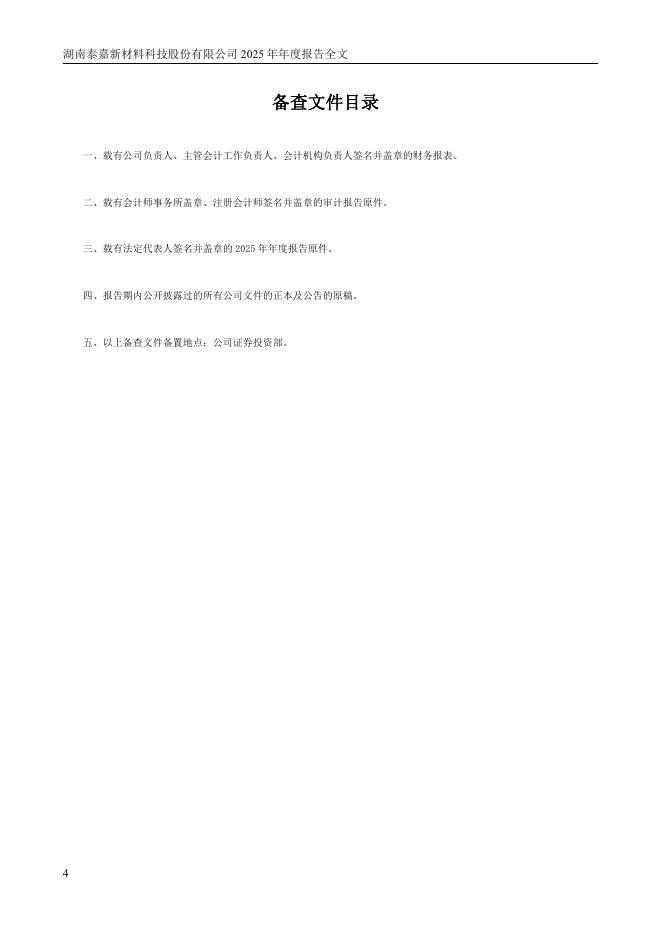 湖南泰嘉新材料科技股份有限公司2025年年度报告全文

备查文件目录

一、载有公司负责人、主管会计工作负责人、会计机构负责人签名并盖章的财务报表。

二、载有会计师事务所盖章、注册会计师签名并盖章的审计报告原件。

三、载有法定代表人签名并盖章的2025年年度报告原件。

四、报告期内公开披露过的所有公司文件的正本及公告的原稿。

五、以上备查文件备置地点：公司证券投资部。

4